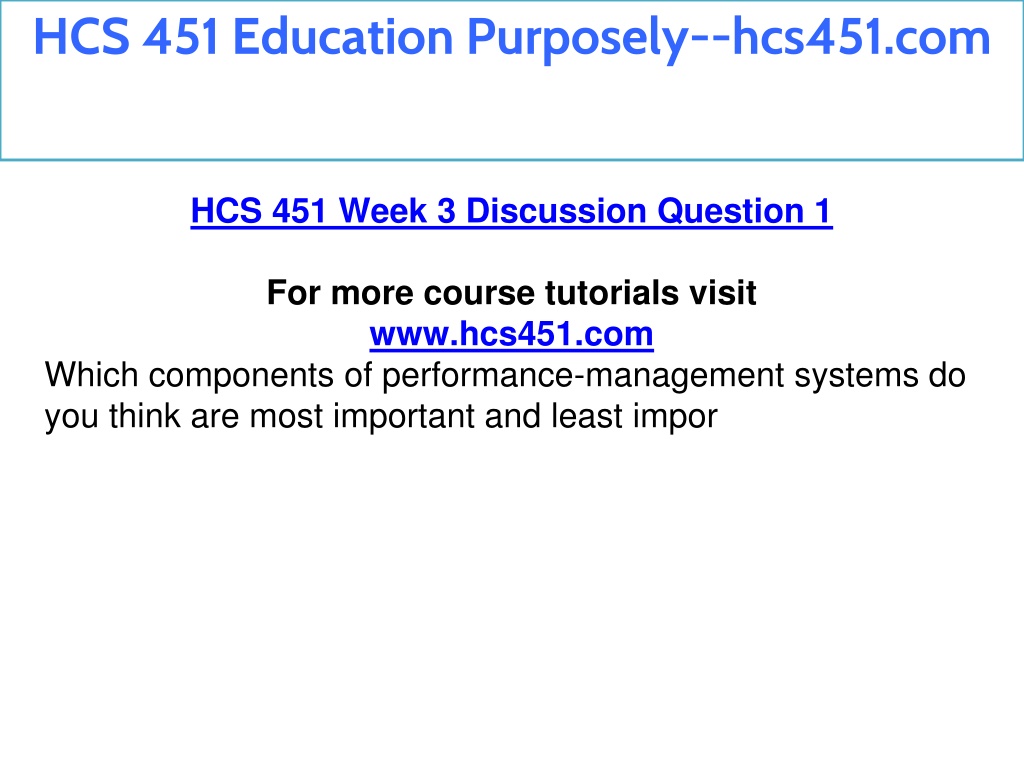 HCS 451 Education Purposely--hcs451.com

HCS 451 Week 3 Discussion Question 1

For more course tutorials visit
www.hcs451.com

Which components of performance-management systems do you think are most important and least impor